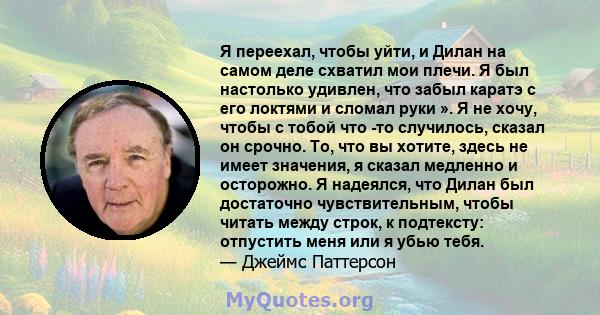 Я переехал, чтобы уйти, и Дилан на самом деле схватил мои плечи. Я был настолько удивлен, что забыл каратэ с его локтями и сломал руки ». Я не хочу, чтобы с тобой что -то случилось, сказал он срочно. То, что вы хотите, здесь не имеет значения, я сказал медленно и осторожно. Я надеялся, что Дилан был достаточно чувствительным, чтобы читать между строк, к подтексту: отпустить меня или я убью тебя.
— Джеймс Паттерсон

MyQuotes.org